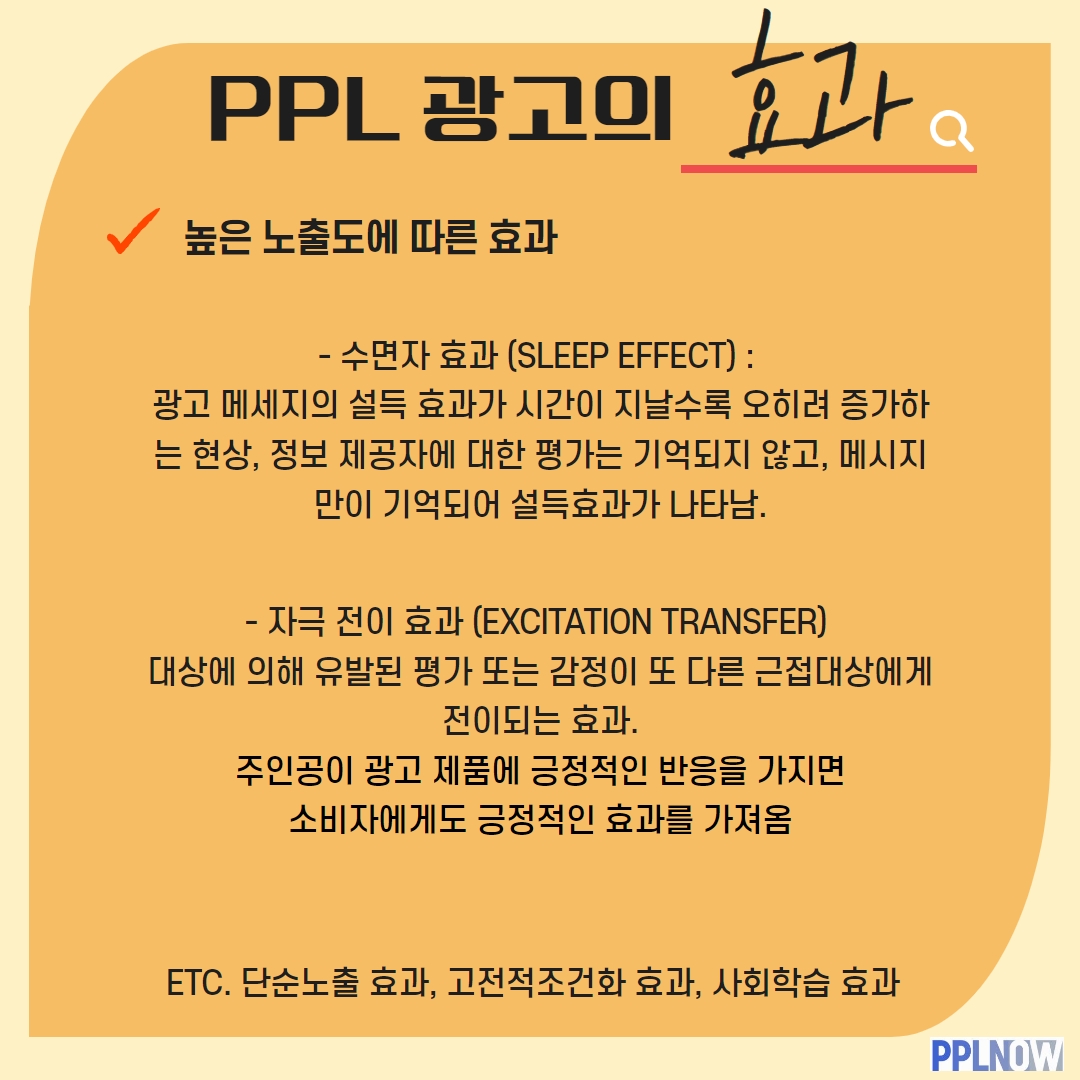 PPL 광고의 효과

✓ 높은 노출도에 따른 효과

- 수면자 효과 (SLEEP EFFECT) :
광고 메세지의 설득 효과가 시간이 지날수록 오히려 증가하는 현상, 정보 제공자에 대한 평가는 기억되지 않고, 메시지만이 기억되어 설득효과가 나타남.

- 자극 전이 효과 (EXCITATION TRANSFER)
대상에 의해 유발된 평가 또는 감정이 또 다른 근접대상에게 전이되는 효과.
주인공이 광고 제품에 긍정적인 반응을 가지면
소비자에게도 긍정적인 효과를 가져옴

ETC. 단순노출 효과, 고전적조건화 효과, 사회학습 효과

PPLNOW